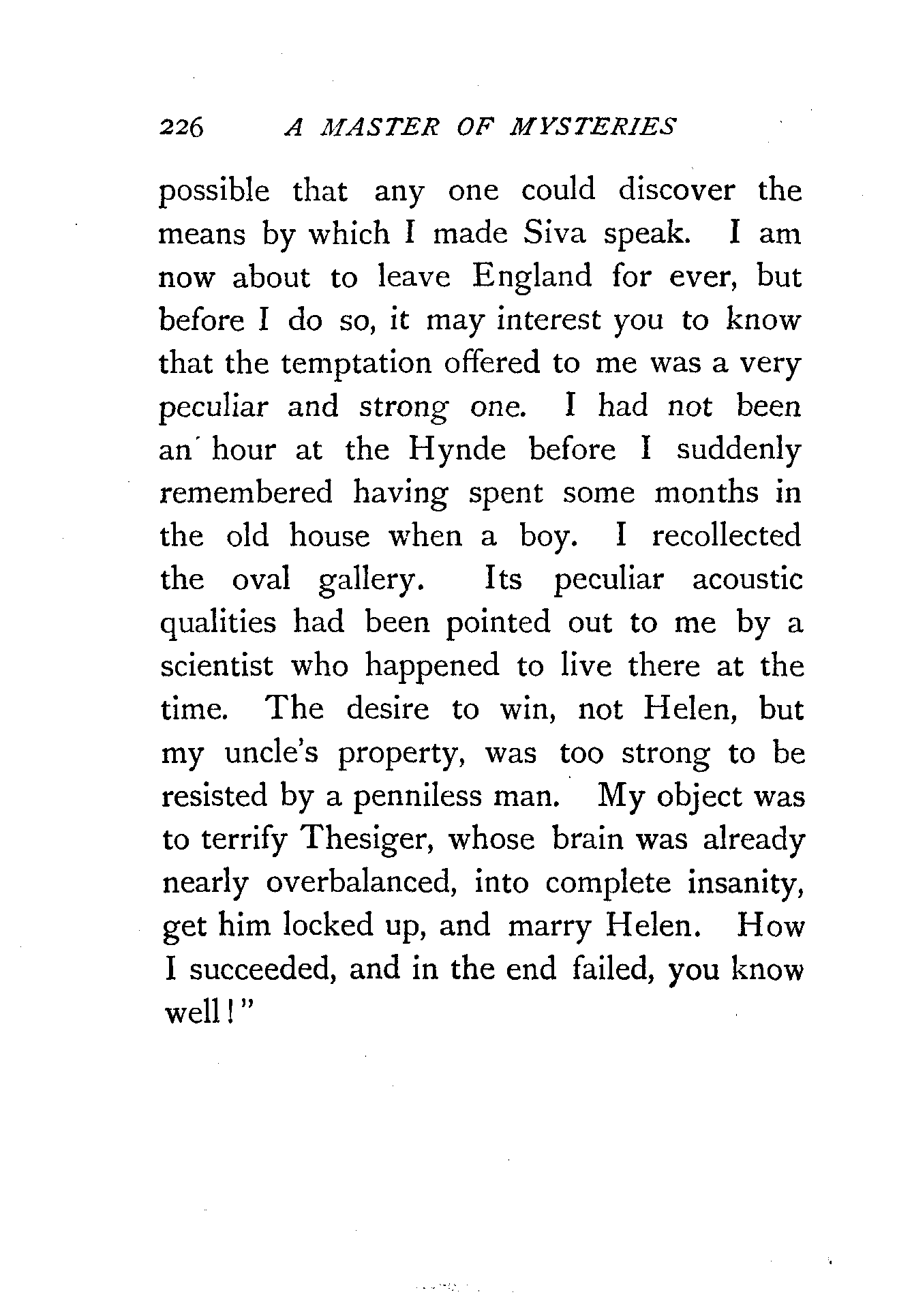 226 A MASTER OF MYSTERIES

possible that any one could discover the means by which I made Siva speak. I am now about to leave England for ever, but before I do so, it may interest you to know that the temptation offered to me was a very peculiar and strong one. I had not been an hour at the Hynde before I suddenly remembered having spent some months in the old house when a boy. I recollected the oval gallery. Its peculiar acoustic qualities had been pointed out to me by a scientist who happened to live there at the time. The desire to win, not Helen, but my uncle's property, was too strong to be resisted by a penniless man. My object was to terrify Thesiger, whose brain was already nearly overbalanced, into complete insanity, get him locked up, and marry Helen. How I succeeded, and in the end failed, you know well!"